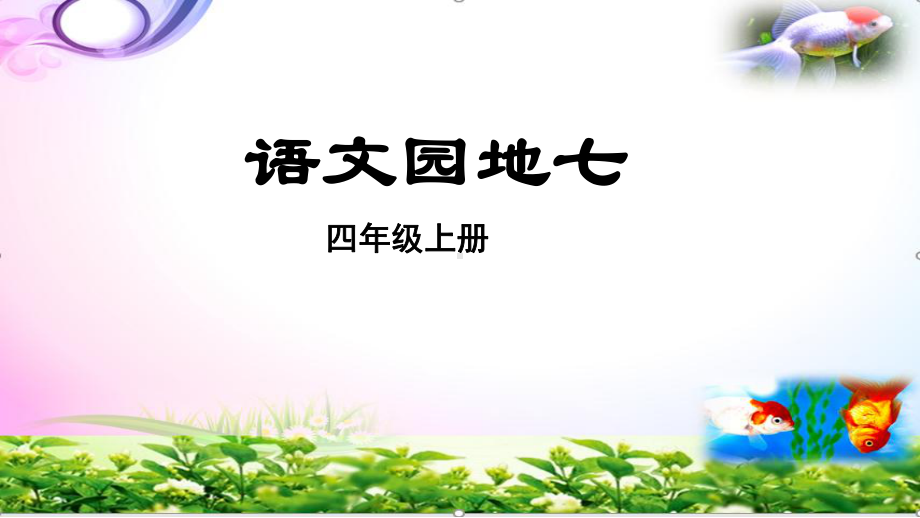 语文园地七

四年级上册